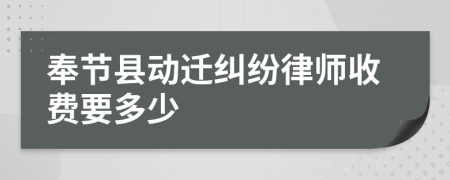 奉节县动迁纠纷律师收费要多少